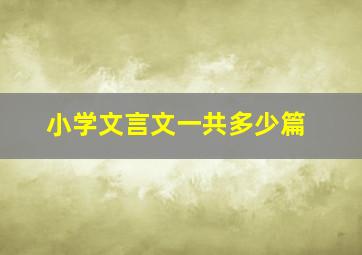 小学文言文一共多少篇